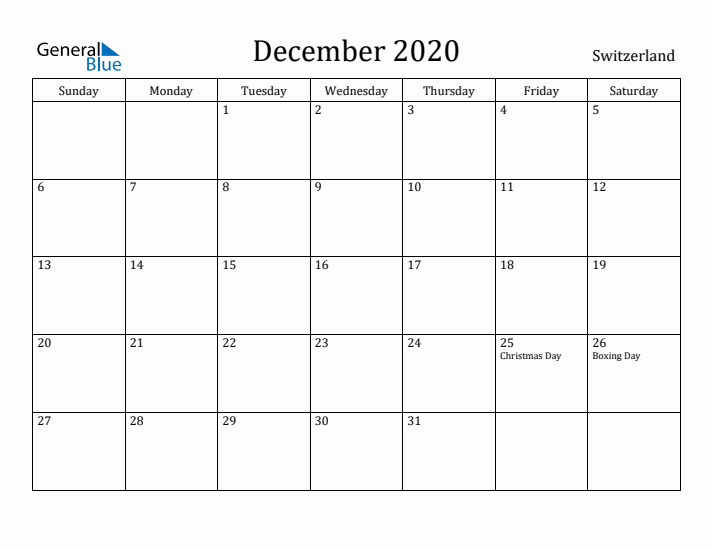 General Blue

December 2020

Switzerland

| Sunday | Monday | Tuesday | Wednesday | Thursday | Friday | Saturday |
|---|---|---|---|---|---|---|
| | | 1 | 2 | 3 | 4 | 5 |
| 6 | 7 | 8 | 9 | 10 | 11 | 12 |
| 13 | 14 | 15 | 16 | 17 | 18 | 19 |
| 20 | 21 | 22 | 23 | 24 | 25 Christmas Day | 26 Boxing Day |
| 27 | 28 | 29 | 30 | 31 | | |